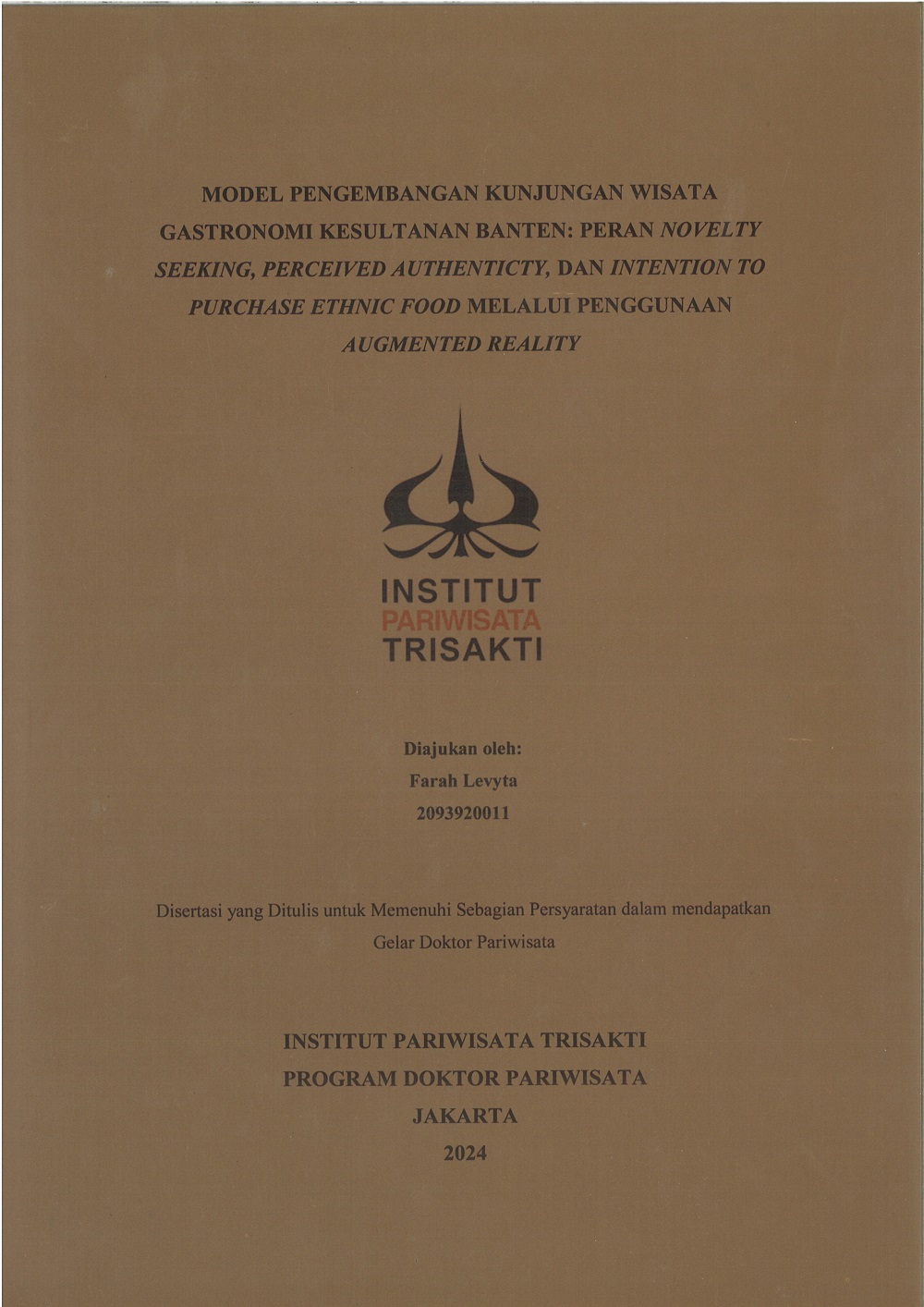 MODEL PENGEMBANGAN KUNJUNGAN WISATA GASTRONOMI KESULTANAN BANTEN: PERAN NOVELTY SEEKING, PERCEIVED AUTHENTICTY, DAN INTENTION TO PURCHASE ETHNIC FOOD MELALUI PENGGUNAAN AUGMENTED REALITY

INSTITUT
PARIWISATA
TRISAKTI

Diajukan oleh:
Farah Levyta
2093920011

Disertasi yang Ditulis untuk Memenuhi Sebagian Persyaratan dalam mendapatkan Gelar Doktor Pariwisata

INSTITUT PARIWISATA TRISAKTI
PROGRAM DOKTOR PARIWISATA
JAKARTA
2024